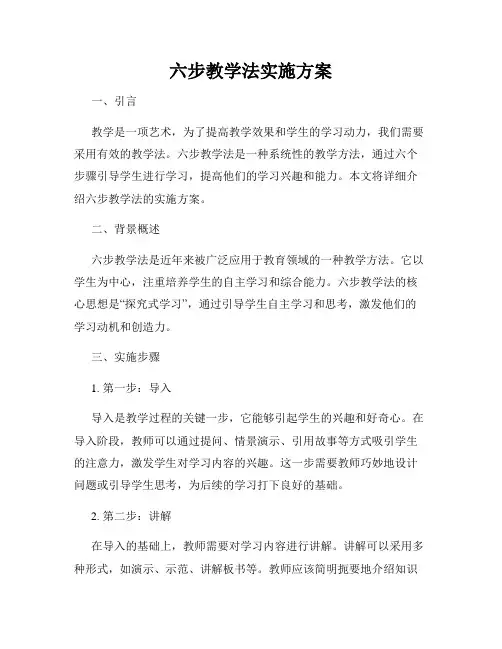 六步教学法实施方案

一、引言

教学是一项艺术，为了提高教学效果和学生的学习动力，我们需要采用有效的教学法。六步教学法是一种系统性的教学方法，通过六个步骤引导学生进行学习，提高他们的学习兴趣和能力。本文将详细介绍六步教学法的实施方案。

二、背景概述

六步教学法是近年来被广泛应用于教育领域的一种教学方法。它以学生为中心，注重培养学生的自主学习和综合能力。六步教学法的核心思想是“探究式学习”，通过引导学生自主学习和思考，激发他们的学习动机和创造力。

三、实施步骤

1. 第一步：导入

导入是教学过程的关键一步，它能够引起学生的兴趣和好奇心。在导入阶段，教师可以通过提问、情景演示、引用故事等方式吸引学生的注意力，激发学生对学习内容的兴趣。这一步需要教师巧妙地设计问题或引导学生思考，为后续的学习打下良好的基础。

2. 第二步：讲解

在导入的基础上，教师需要对学习内容进行讲解。讲解可以采用多种形式，如演示、示范、讲解板书等。教师应该简明扼要地介绍知识